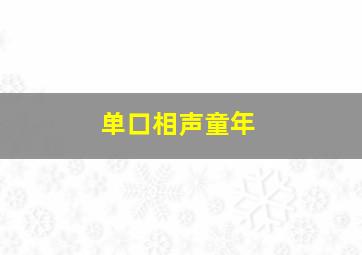 单口相声童年